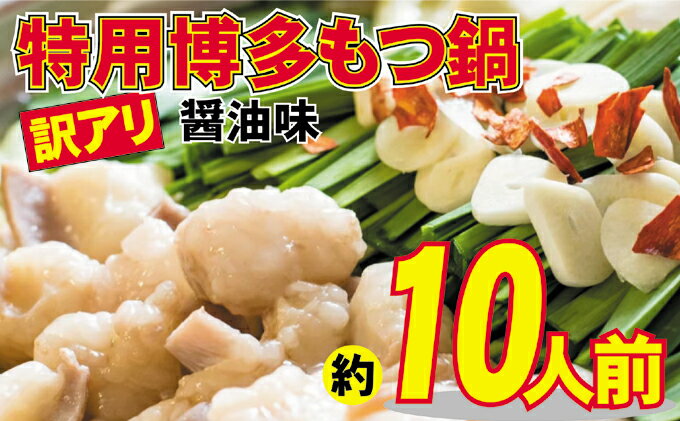 特用博多もつ鍋

訳アリ

醤油味

約 10人前